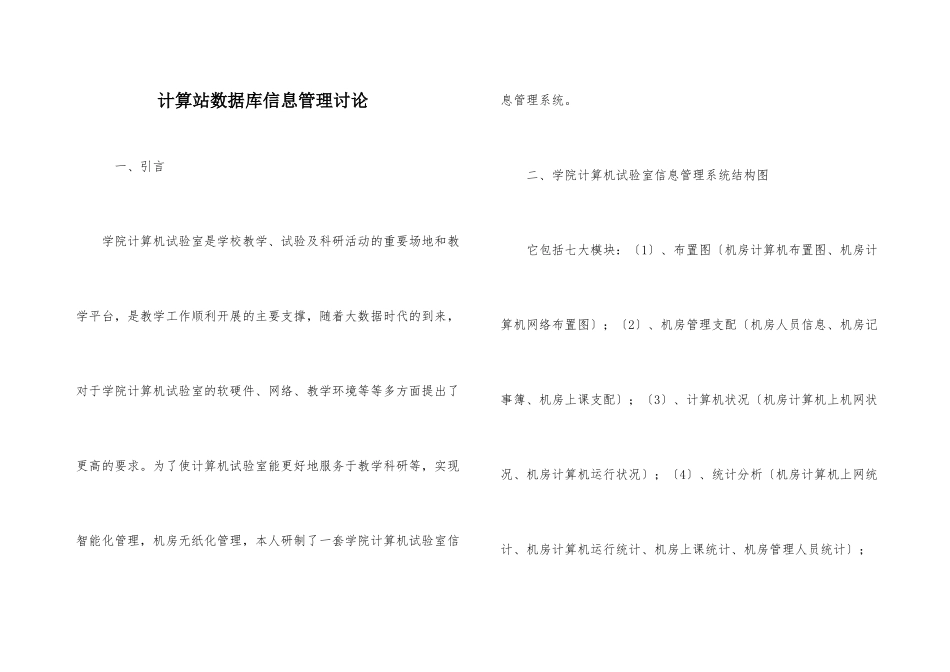 计算站数据库信息管理讨论

一、引言

学院计算机试验室是学校教学、试验及科研活动的重要场地和教学平台，是教学工作顺利开展的主要支撑，随着大数据时代的到来，对于学院计算机试验室的软硬件、网络、教学环境等等多方面提出了更高的要求。为了使计算机试验室能更好地服务于教学科研等，实现智能化管理，机房无纸化管理，本人研制了一套学院计算机试验室信息管理系统。

二、学院计算机试验室信息管理系统结构图

它包括七大模块：〔1〕、布置图〔机房计算机布置图、机房计算机网络布置图〕；〔2〕、机房管理支配〔机房人员信息、机房记事簿、机房上课支配〕；〔3〕、计算机状况〔机房计算机上机网状况、机房计算机运行状况〕；〔4〕、统计分析〔机房计算机上网统计、机房计算机运行统计、机房上课统计、机房管理人员统计〕；